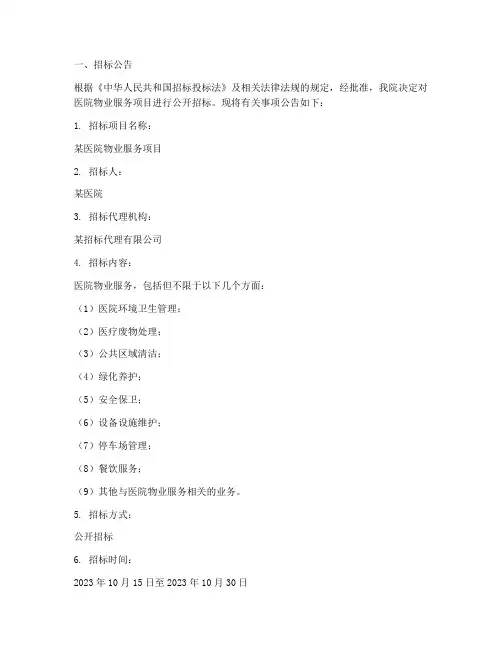 一、招标公告

根据《中华人民共和国招标投标法》及相关法律法规的规定，经批准，我院决定对医院物业服务项目进行公开招标。现将有关事项公告如下：

1. 招标项目名称：

某医院物业服务项目

2. 招标人：

某医院

3. 招标代理机构：

某招标代理有限公司

4. 招标内容：

医院物业服务，包括但不限于以下几个方面：

（1）医院环境卫生管理；

（2）医疗废物处理；

（3）公共区域清洁；

（4）绿化养护；

（5）安全保卫；

（6）设备设施维护；

（7）停车场管理；

（8）餐饮服务；

（9）其他与医院物业服务相关的业务。

5. 招标方式：

公开招标

6. 招标时间：

2023 年 10 月 15 日至 2023 年 10 月 30 日